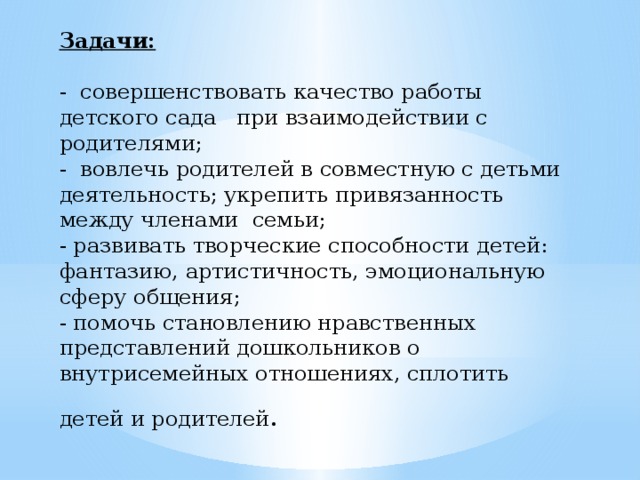 Задачи:

- совершенствовать качество работы детского сада при взаимодействии с родителями;
- вовлечь родителей в совместную с детьми деятельность; укрепить привязанность между членами семьи;
- развивать творческие способности детей: фантазию, артистичность, эмоциональную сферу общения;
- помочь становлению нравственных представлений дошкольников о внутрисемейных отношениях, сплотить

детей и родителей.